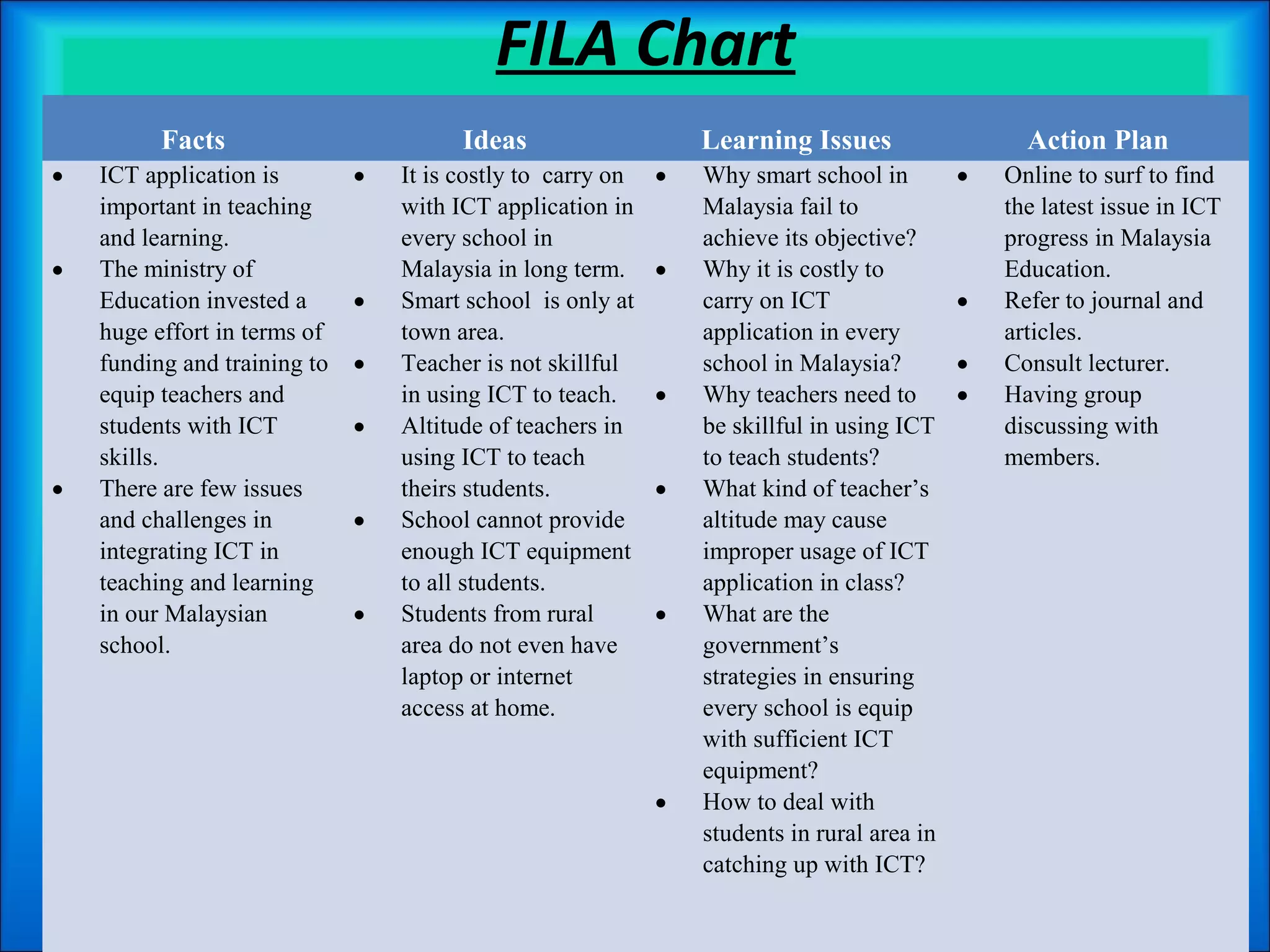 FILA Chart

| Facts | Ideas | Learning Issues | Action Plan |
|---|---|---|---|
| • ICT application is important in teaching and learning. • The ministry of Education invested a huge effort in terms of funding and training to equip teachers and students with ICT skills. • There are few issues and challenges in integrating ICT in teaching and learning in our Malaysian school. | • It is costly to carry on with ICT application in every school in Malaysia in long term. • Smart school is only at town area. • Teacher is not skillful in using ICT to teach. • Altitude of teachers in using ICT to teach theirs students. • School cannot provide enough ICT equipment to all students. • Students from rural area do not even have laptop or internet access at home. | • Why smart school in Malaysia fail to achieve its objective? • Why it is costly to carry on ICT application in every school in Malaysia? • Why teachers need to be skillful in using ICT to teach students? • What kind of teacher's altitude may cause improper usage of ICT application in class? • What are the government's strategies in ensuring every school is equip with sufficient ICT equipment? • How to deal with students in rural area in catching up with ICT? | • Online to surf to find the latest issue in ICT progress in Malaysia Education. • Refer to journal and articles. • Consult lecturer. • Having group discussing with members. |